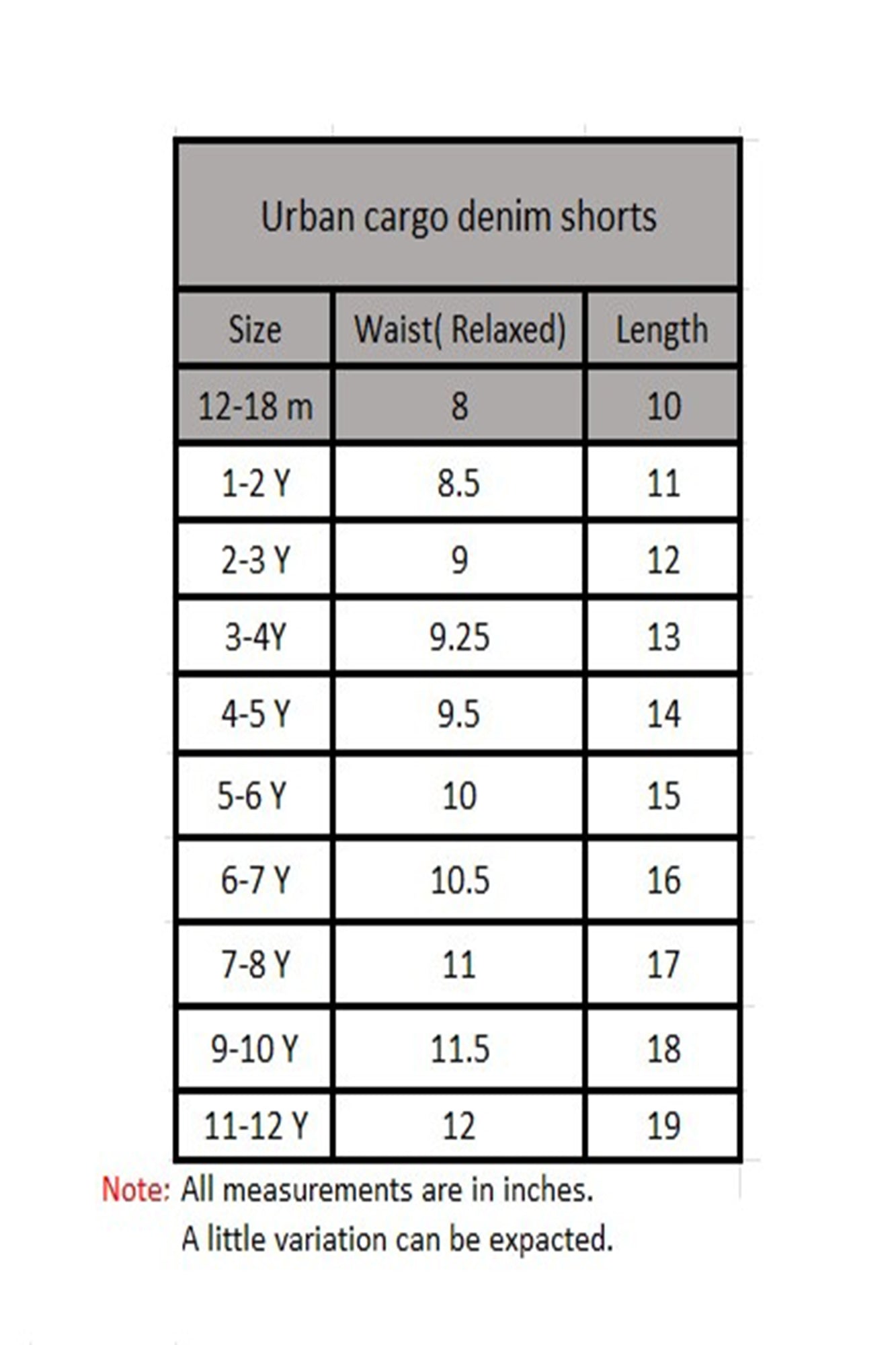 Urban cargo denim shorts

| Size | Waist( Relaxed) | Length |
|---|---|---|
| 12-18 m | 8 | 10 |
| 1-2 Y | 8.5 | 11 |
| 2-3 Y | 9 | 12 |
| 3-4Y | 9.25 | 13 |
| 4-5 Y | 9.5 | 14 |
| 5-6 Y | 10 | 15 |
| 6-7 Y | 10.5 | 16 |
| 7-8 Y | 11 | 17 |
| 9-10 Y | 11.5 | 18 |
| 11-12 Y | 12 | 19 |

Note: All measurements are in inches.
A little variation can be expacted.